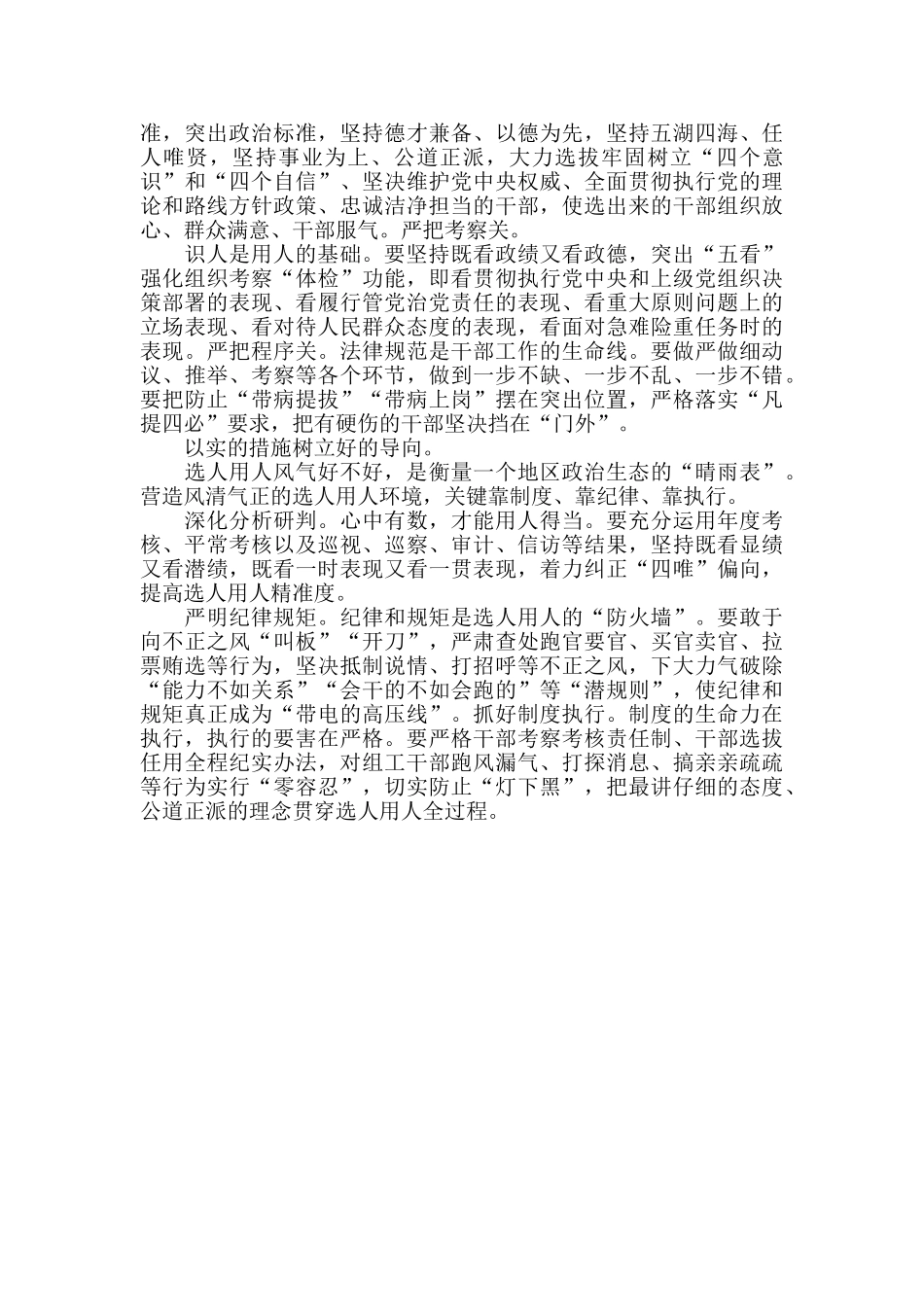 准，突出政治标准，坚持德才兼备、以德为先，坚持五湖四海、任人唯贤，坚持事业为上、公道正派，大力选拔牢固树立“四个意识”和“四个自信”、坚决维护党中央权威、全面贯彻执行党的理论和路线方针政策、忠诚洁净担当的干部，使选出来的干部组织放心、群众满意、干部服气。严把考察关。

识人是用人的基础。要坚持既看政绩又看政德，突出“五看”强化组织考察“体检”功能，即看贯彻执行党中央和上级党组织决策部署的表现、看履行管党治党责任的表现、看重大原则问题上的立场表现、看对待人民群众态度的表现，看面对急难险重任务时的表现。严把程序关。法律规范是干部工作的生命线。要做严做细动议、推举、考察等各个环节，做到一步不缺、一步不乱、一步不错。要把防止“带病提拔”“带病上岗”摆在突出位置，严格落实“凡提四必”要求，把有硬伤的干部坚决挡在“门外”。

以实的措施树立好的导向。

选人用人风气好不好，是衡量一个地区政治生态的“晴雨表”。营造风清气正的选人用人环境，关键靠制度、靠纪律、靠执行。

深化分析研判。心中有数，才能用人得当。要充分运用年度考核、平常考核以及巡视、巡察、审计、信访等结果，坚持既看显绩又看潜绩，既看一时表现又看一贯表现，着力纠正“四唯”偏向，提高选人用人精准度。

严明纪律规矩。纪律和规矩是选人用人的“防火墙”。要敢于向不正之风“叫板”“开刀”，严肃查处跑官要官、买官卖官、拉票贿选等行为，坚决抵制说情、打招呼等不正之风，下大力气破除“能力不如关系”“会干的不如会跑的”等“潜规则”，使纪律和规矩真正成为“带电的高压线”。抓好制度执行。制度的生命力在执行，执行的要害在严格。要严格干部考察考核责任制、干部选拔任用全程纪实办法，对组工干部跑风漏气、打探消息、搞亲亲疏疏等行为实行“零容忍”，切实防止“灯下黑”，把最讲仔细的态度、公道正派的理念贯穿选人用人全过程。